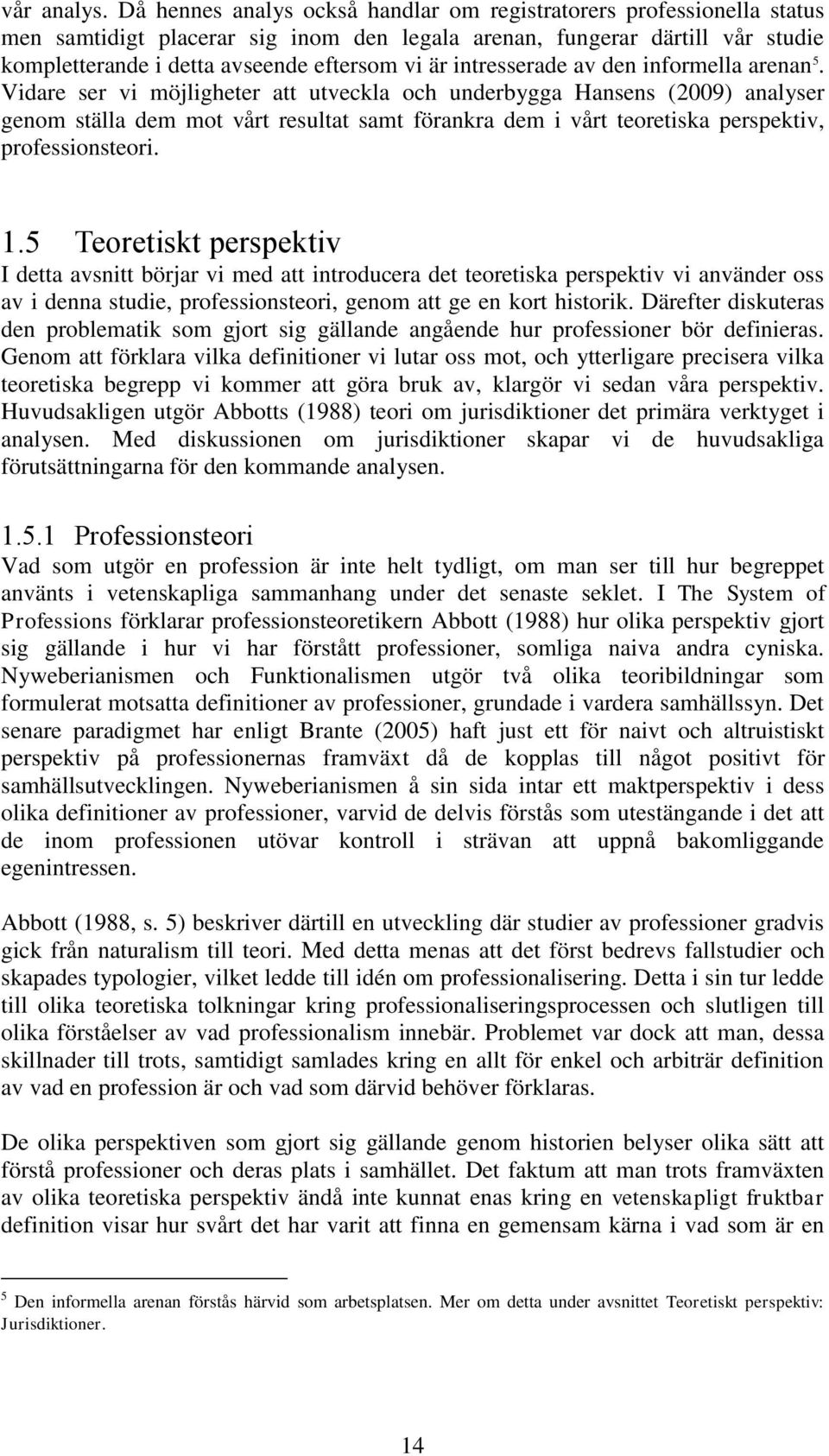 vår analys. Då hennes analys också handlar om registratorers professionella status men samtidigt placerar sig inom den legala arenan, fungerar därtill vår studie kompletterande i detta avseende eftersom vi är intresserade av den informella arenan$^5$. Vidare ser vi möjligheter att utveckla och underbygga Hansens (2009) analyser genom ställa dem mot vårt resultat samt förankra dem i vårt teoretiska perspektiv, professionsteori.

1.5 Teoretiskt perspektiv
I detta avsnitt börjar vi med att introducera det teoretiska perspektiv vi använder oss av i denna studie, professionsteori, genom att ge en kort historik. Därefter diskuteras den problematik som gjort sig gällande angående hur professioner bör definieras. Genom att förklara vilka definitioner vi lutar oss mot, och ytterligare precisera vilka teoretiska begrepp vi kommer att göra bruk av, klargör vi sedan våra perspektiv. Huvudsakligen utgör Abbotts (1988) teori om jurisdiktioner det primära verktyget i analysen. Med diskussionen om jurisdiktioner skapar vi de huvudsakliga förutsättningarna för den kommande analysen.

1.5.1 Professionsteori
Vad som utgör en profession är inte helt tydligt, om man ser till hur begreppet använts i vetenskapliga sammanhang under det senaste seklet. I The System of Professions förklarar professionsteoretikern Abbott (1988) hur olika perspektiv gjort sig gällande i hur vi har förstått professioner, somliga naiva andra cyniska. Nyweberianismen och Funktionalismen utgör två olika teoribildningar som formulerat motsatta definitioner av professioner, grundade i vardera samhällssyn. Det senare paradigmet har enligt Brante (2005) haft just ett för naivt och altruistiskt perspektiv på professionernas framväxt då de kopplas till något positivt för samhällsutvecklingen. Nyweberianismen å sin sida intar ett maktperspektiv i dess olika definitioner av professioner, varvid de delvis förstås som utestängande i det att de inom professionen utövar kontroll i strävan att uppnå bakomliggande egenintressen.

Abbott (1988, s. 5) beskriver därtill en utveckling där studier av professioner gradvis gick från naturalism till teori. Med detta menas att det först bedrevs fallstudier och skapades typologier, vilket ledde till idén om professionalisering. Detta i sin tur ledde till olika teoretiska tolkningar kring professionaliseringsprocessen och slutligen till olika förståelser av vad professionalism innebär. Problemet var dock att man, dessa skillnader till trots, samtidigt samlades kring en allt för enkel och arbiträr definition av vad en profession är och vad som därvid behöver förklaras.

De olika perspektiven som gjort sig gällande genom historien belyser olika sätt att förstå professioner och deras plats i samhället. Det faktum att man trots framväxten av olika teoretiska perspektiv ändå inte kunnat enas kring en vetenskapligt fruktbar definition visar hur svårt det har varit att finna en gemensam kärna i vad som är en

$^5$ Den informella arenan förstås härvid som arbetsplatsen. Mer om detta under avsnittet Teoretiskt perspektiv: Jurisdiktioner.

14